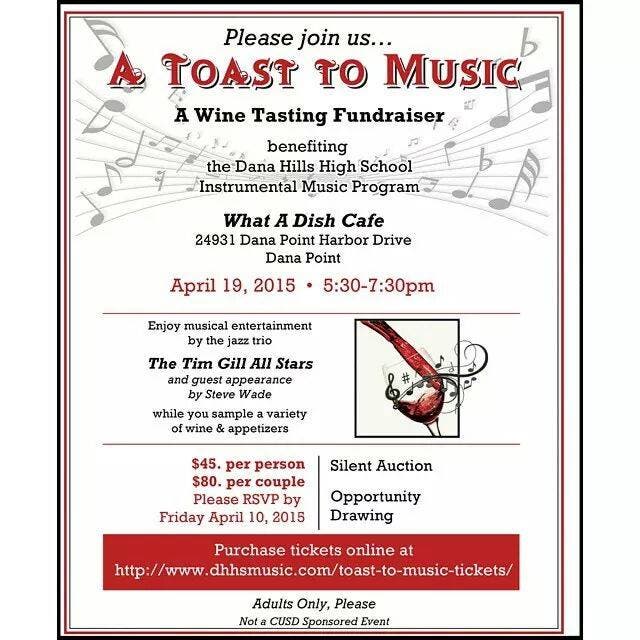 Please join us...

A TOAST TO MUSIC

A Wine Tasting Fundraiser

benefiting
the Dana Hills High School
Instrumental Music Program

What A Dish Cafe
24931 Dana Point Harbor Drive
Dana Point

April 19, 2015 • 5:30-7:30pm

Enjoy musical entertainment by the jazz trio

The Tim Gill All Stars
and guest appearance
by Steve Wade

while you sample a variety of wine & appetizers

$45. per person
$80. per couple
Please RSVP by
Friday April 10, 2015

Silent Auction

Opportunity Drawing

Purchase tickets online at
http://www.dhhsmusic.com/toast-to-music-tickets/

Adults Only, Please

Not a CUSD Sponsored Event